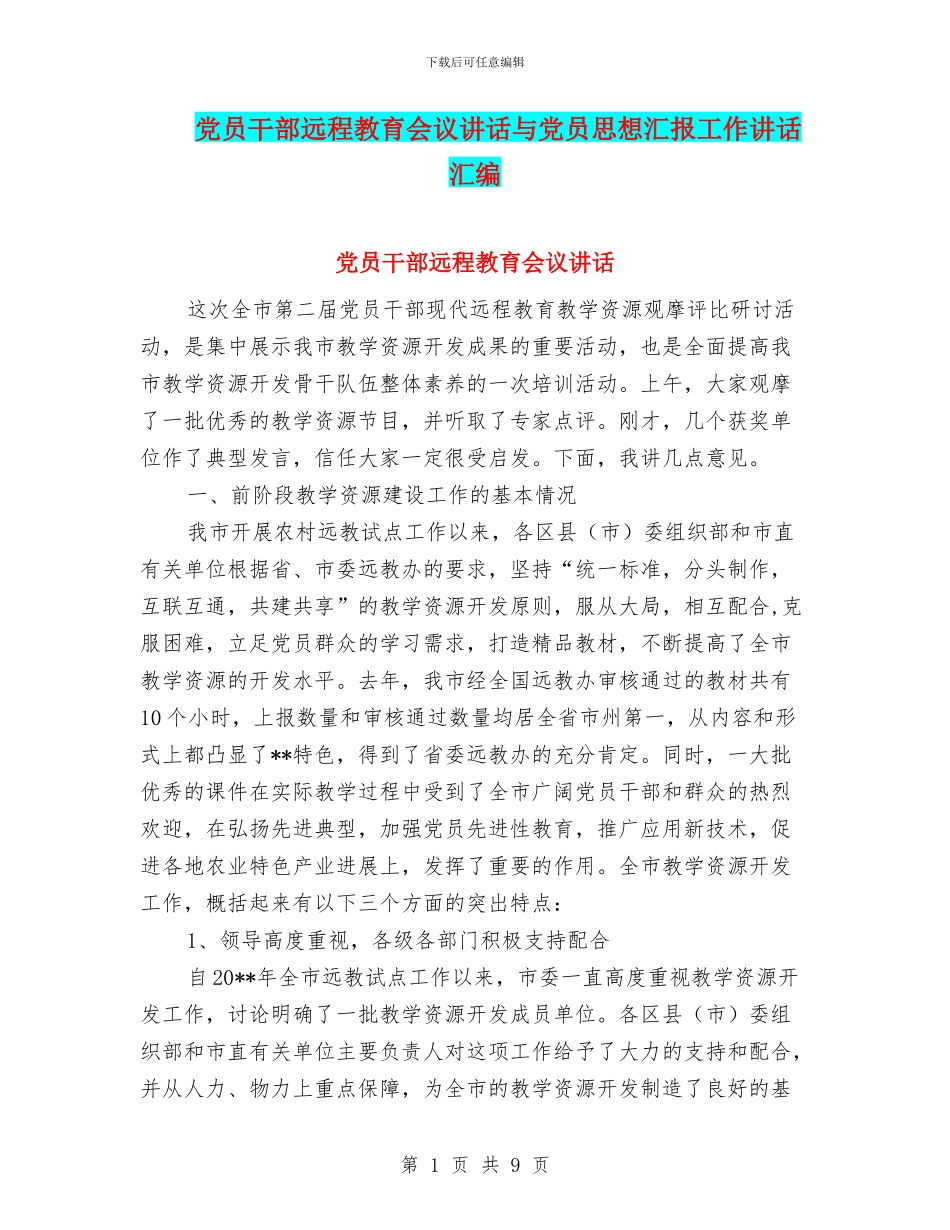 下载后可任意编辑

党员干部远程教育会议讲话与党员思想汇报工作讲话汇编

党员干部远程教育会议讲话

这次全市第二届党员干部现代远程教育教学资源观摩评比研讨活动，是集中展示我市教学资源开发成果的重要活动，也是全面提高我市教学资源开发骨干队伍整体素养的一次培训活动。上午，大家观摩了一批优秀的教学资源节目，并听取了专家点评。刚才，几个获奖单位作了典型发言，信任大家一定很受启发。下面，我讲几点意见。

一、前阶段教学资源建设工作的基本情况

我市开展农村远教试点工作以来，各区县（市）委组织部和市直有关单位根据省、市委远教办的要求，坚持“统一标准，分头制作，互联互通，共建共享”的教学资源开发原则，服从大局，相互配合,克服困难，立足党员群众的学习需求，打造精品教材，不断提高了全市教学资源的开发水平。去年，我市经全国远教办审核通过的教材共有10个小时，上报数量和审核通过数量均居全省市州第一，从内容和形式上都凸显了**特色，得到了省委远教办的充分肯定。同时，一大批优秀的课件在实际教学过程中受到了全市广阔党员干部和群众的热烈欢迎，在弘扬先进典型，加强党员先进性教育，推广应用新技术，促进各地农业特色产业进展上，发挥了重要的作用。全市教学资源开发工作，概括起来有以下三个方面的突出特点：

1、领导高度重视，各级各部门积极支持配合

自20**年全市远教试点工作以来，市委一直高度重视教学资源开发工作，讨论明确了一批教学资源开发成员单位。各区县（市）委组织部和市直有关单位主要负责人对这项工作给予了大力的支持和配合，并从人力、物力上重点保障，为全市的教学资源开发制造了良好的基

第 1 页 共 9 页